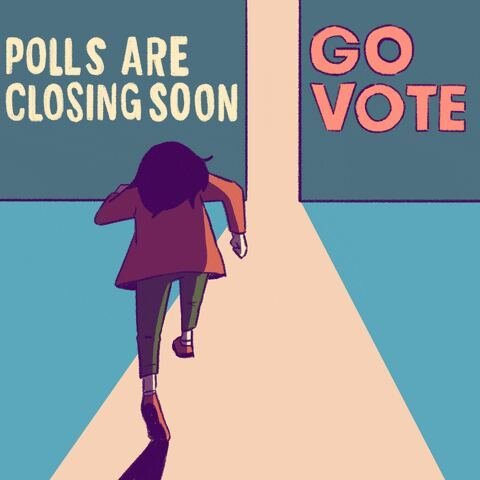 POLLS ARE CLOSING SOON

GO VOTE